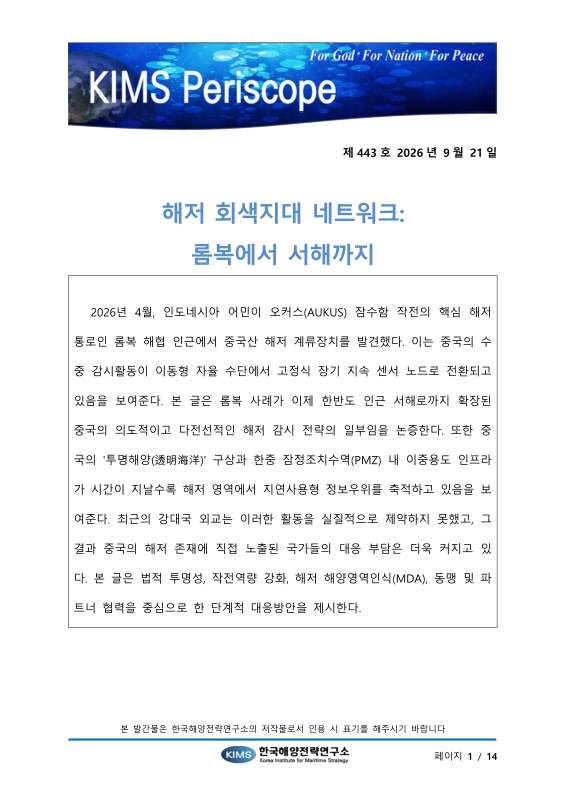 For God · For Nation · For Peace

KIMS Periscope

제 443 호 2026 년 9 월 21 일

해저 회색지대 네트워크:
롬복에서 서해까지

2026년 4월, 인도네시아 어민이 오커스(AUKUS) 잠수함 작전의 핵심 해저 통로인 롬복 해협 인근에서 중국산 해저 계류장치를 발견했다. 이는 중국의 수중 감시활동이 이동형 자율 수단에서 고정식 장기 지속 센서 노드로 전환되고 있음을 보여준다. 본 글은 롬복 사례가 이제 한반도 인근 서해로까지 확장된 중국의 의도적이고 다전선적인 해저 감시 전략의 일부임을 논증한다. 또한 중국의 '투명해양(透明海洋)' 구상과 한중 잠정조치수역(PMZ) 내 이중용도 인프라가 시간이 지날수록 해저 영역에서 지연사용형 정보우위를 축적하고 있음을 보여준다. 최근의 강대국 외교는 이러한 활동을 실질적으로 제약하지 못했고, 그 결과 중국의 해저 존재에 직접 노출된 국가들의 대응 부담은 더욱 커지고 있다. 본 글은 법적 투명성, 작전역량 강화, 해저 해양영역인식(MDA), 동맹 및 파트너 협력을 중심으로 한 단계적 대응방안을 제시한다.

본 발간물은 한국해양전략연구소의 저작물로서 인용 시 표기를 해주시기 바랍니다

KIMS 한국해양전략연구소
Korea Institute for Maritime Strategy

페이지 1 / 14